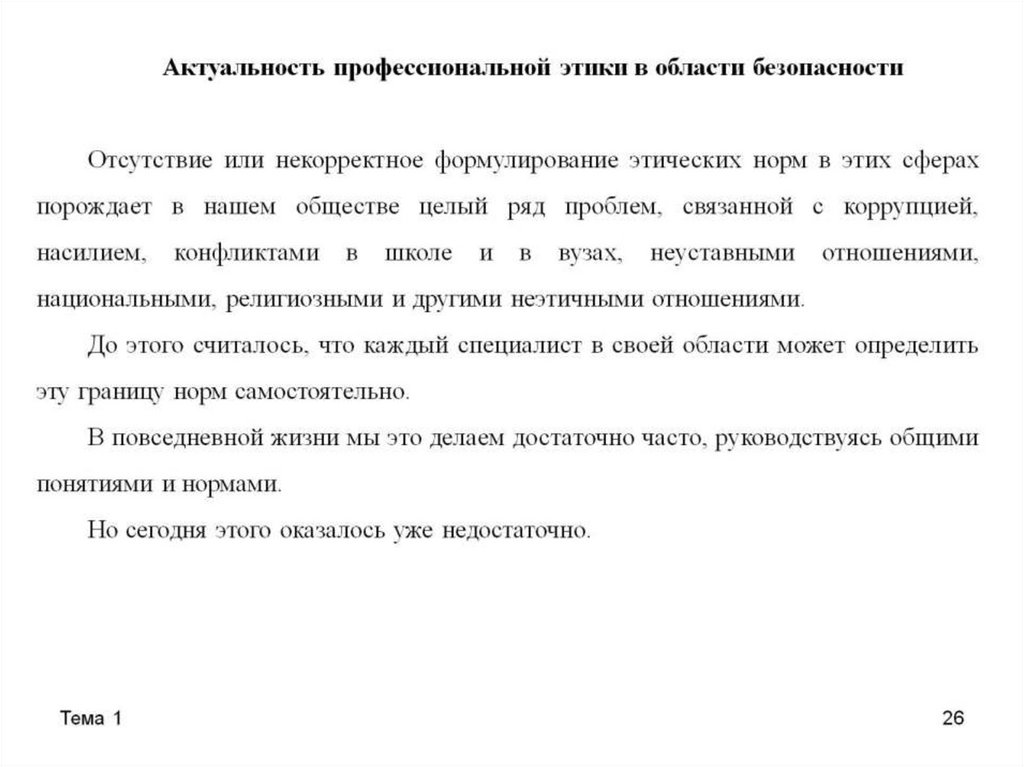 Актуальность профессиональной этики в области безопасности

Отсутствие или некорректное формулирование этических норм в этих сферах порождает в нашем обществе целый ряд проблем, связанной с коррупцией, насилием, конфликтами в школе и в вузах, неуставными отношениями, национальными, религиозными и другими неэтичными отношениями.

До этого считалось, что каждый специалист в своей области может определить эту границу норм самостоятельно.

В повседневной жизни мы это делаем достаточно часто, руководствуясь общими понятиями и нормами.

Но сегодня этого оказалось уже недостаточно.

Тема 1

26